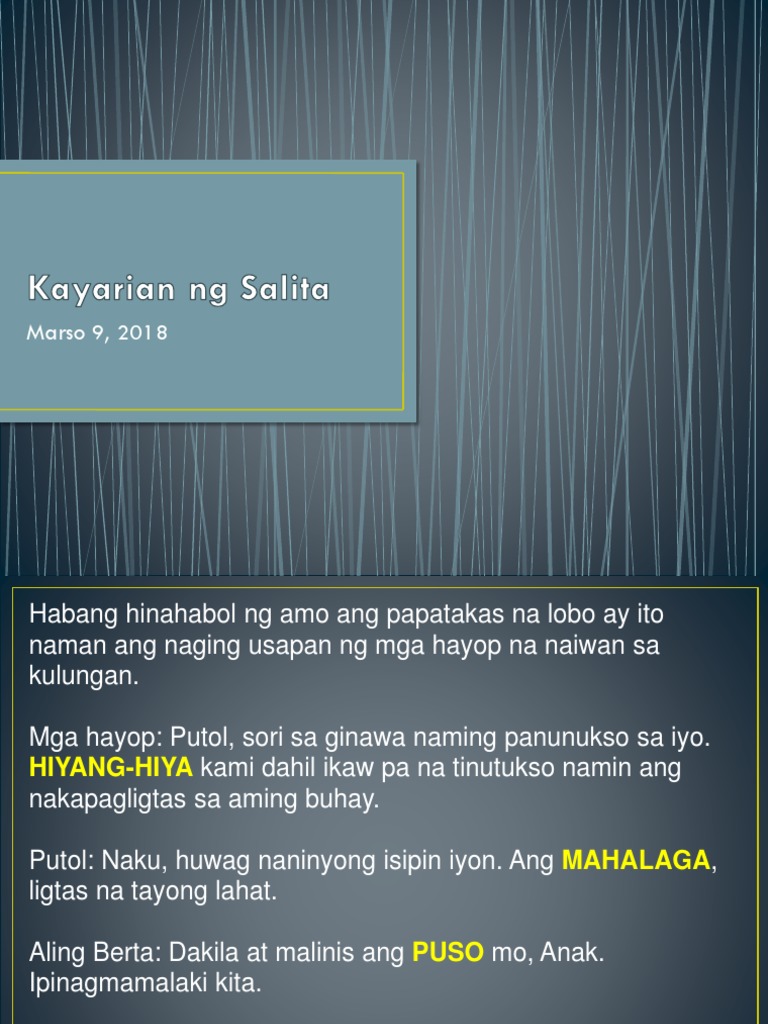 Kayarian ng Salita

Marso 9, 2018

Habang hinahabol ng amo ang papatakas na lobo ay ito naman ang naging usapan ng mga hayop na naiwan sa kulungan.

Mga hayop: Putol, sori sa ginawa naming panunukso sa iyo. HIYANG-HIYA kami dahil ikaw pa na tinutukso namin ang nakapagligtas sa aming buhay.

Putol: Naku, huwag naninyong isipin iyon. Ang MAHALAGA, ligtas na tayong lahat.

Aling Berta: Dakila at malinis ang PUSO mo, Anak. Ipinagmamalaki kita.